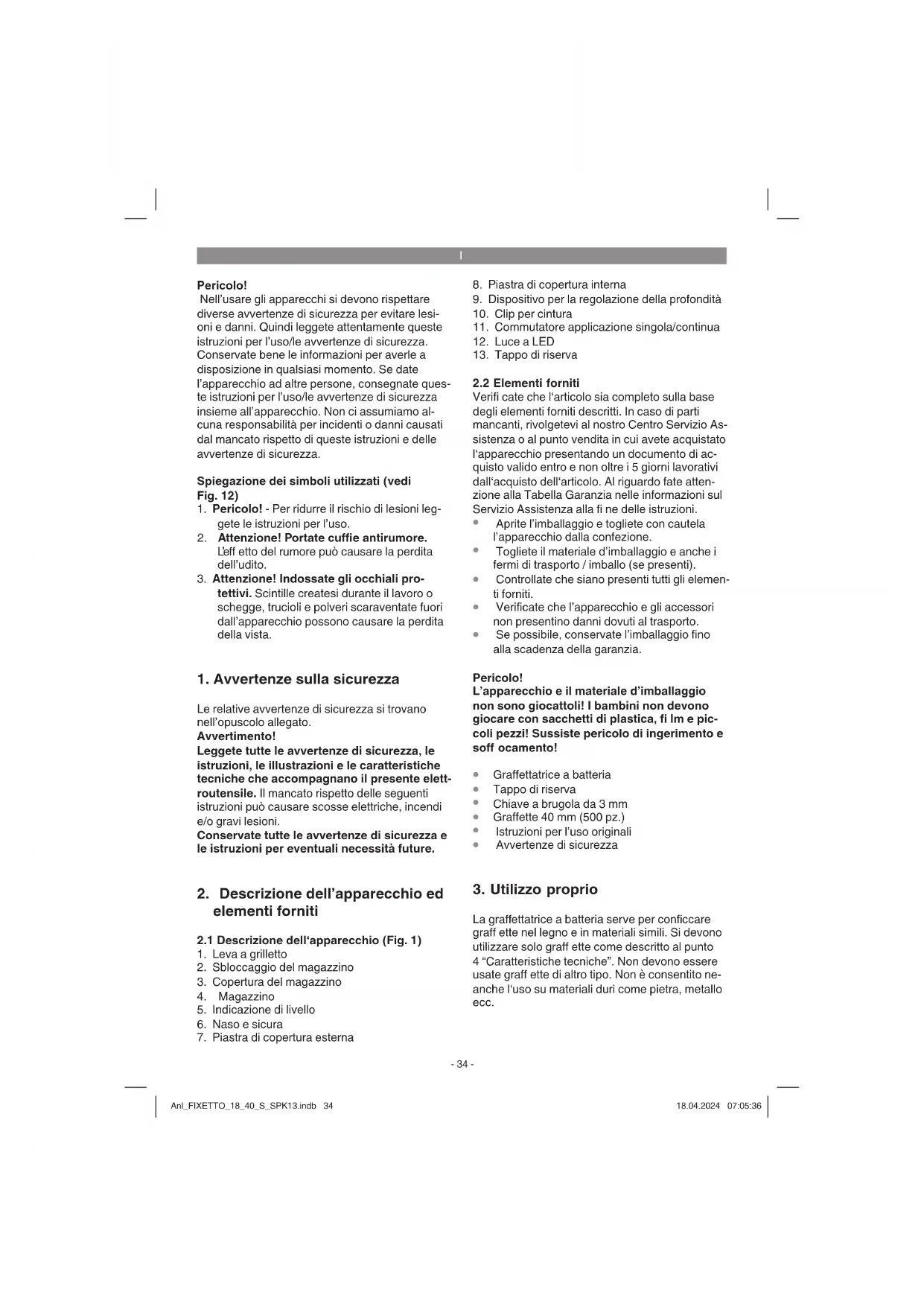 I

Pericolo!
Nell'usare gli apparecchi si devono rispettare diverse avvertenze di sicurezza per evitare lesioni e danni. Quindi leggete attentamente queste istruzioni per l'uso/le avvertenze di sicurezza. Conservate bene le informazioni per averle a disposizione in qualsiasi momento. Se date l'apparecchio ad altre persone, consegnate queste istruzioni per l'uso/le avvertenze di sicurezza insieme all'apparecchio. Non ci assumiamo alcuna responsabilità per incidenti o danni causati dal mancato rispetto di queste istruzioni e delle avvertenze di sicurezza.

Spiegazione dei simboli utilizzati (vedi Fig. 12)
1. Pericolo! - Per ridurre il rischio di lesioni leggete le istruzioni per l'uso.
2. Attenzione! Portate cuffie antirumore. L'eff etto del rumore può causare la perdita dell'udito.
3. Attenzione! Indossate gli occhiali protettivi. Scintille createsi durante il lavoro o schegge, trucioli e polveri scaraventate fuori dall'apparecchio possono causare la perdita della vista.

1. Avvertenze sulla sicurezza

Le relative avvertenze di sicurezza si trovano nell'opuscolo allegato.
Avvertimento!
Leggete tutte le avvertenze di sicurezza, le istruzioni, le illustrazioni e le caratteristiche tecniche che accompagnano il presente elettroutensile. Il mancato rispetto delle seguenti istruzioni può causare scosse elettriche, incendi e/o gravi lesioni.
Conservate tutte le avvertenze di sicurezza e le istruzioni per eventuali necessità future.

2. Descrizione dell'apparecchio ed elementi forniti

2.1 Descrizione dell'apparecchio (Fig. 1)
1. Leva a grilletto
2. Sbloccaggio del magazzino
3. Copertura del magazzino
4. Magazzino
5. Indicazione di livello
6. Naso e sicura
7. Piastra di copertura esterna
8. Piastra di copertura interna
9. Dispositivo per la regolazione della profondità
10. Clip per cintura
11. Commutatore applicazione singola/continua
12. Luce a LED
13. Tappo di riserva

2.2 Elementi forniti
Verifi cate che l'articolo sia completo sulla base degli elementi forniti descritti. In caso di parti mancanti, rivolgetevi al nostro Centro Servizio Assistenza o al punto vendita in cui avete acquistato l'apparecchio presentando un documento di acquisto valido entro e non oltre i 5 giorni lavorativi dall'acquisto dell'articolo. Al riguardo fate attenzione alla Tabella Garanzia nelle informazioni sul Servizio Assistenza alla fi ne delle istruzioni.
• Aprite l'imballaggio e togliete con cautela l'apparecchio dalla confezione.
• Togliete il materiale d'imballaggio e anche i fermi di trasporto / imballo (se presenti).
• Controllate che siano presenti tutti gli elementi forniti.
• Verificate che l'apparecchio e gli accessori non presentino danni dovuti al trasporto.
• Se possibile, conservate l'imballaggio fino alla scadenza della garanzia.

Pericolo!
L'apparecchio e il materiale d'imballaggio non sono giocattoli! I bambini non devono giocare con sacchetti di plastica, fi lm e piccoli pezzi! Sussiste pericolo di ingerimento e soff ocamento!

• Graffettatrice a batteria
• Tappo di riserva
• Chiave a brugola da 3 mm
• Graffette 40 mm (500 pz.)
• Istruzioni per l'uso originali
• Avvertenze di sicurezza

3. Utilizzo proprio

La graffettatrice a batteria serve per conficcare graff ette nel legno e in materiali simili. Si devono utilizzare solo graff ette come descritto al punto 4 "Caratteristiche tecniche". Non devono essere usate graff ette di altro tipo. Non è consentito neanche l'uso su materiali duri come pietra, metallo ecc.

- 34 -

Anl_FIXETTO_18_40_S_SPK13.indb 34
18.04.2024 07:05:36